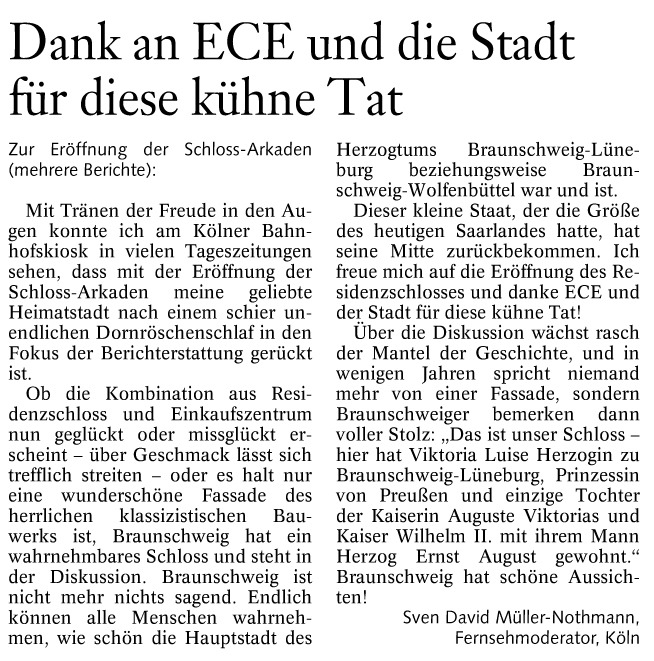 Dank an ECE und die Stadt für diese kühne Tat

Zur Eröffnung der Schloss-Arkaden (mehrere Berichte):

Mit Tränen der Freude in den Augen konnte ich am Kölner Bahnhofskiosk in vielen Tageszeitungen sehen, dass mit der Eröffnung der Schloss-Arkaden meine geliebte Heimatstadt nach einem schier unendlichen Dornröschenschlaf in den Fokus der Berichterstattung gerückt ist.

Ob die Kombination aus Residenzschloss und Einkaufszentrum nun geglückt oder missglückt erscheint – über Geschmack lässt sich trefflich streiten – oder es halt nur eine wunderschöne Fassade des herrlichen klassizistischen Bauwerks ist, Braunschweig hat ein wahrnehmbares Schloss und steht in der Diskussion. Braunschweig ist nicht mehr nichts sagend. Endlich können alle Menschen wahrnehmen, wie schön die Hauptstadt des Herzogtums Braunschweig-Lüneburg beziehungsweise Braunschweig-Wolfenbüttel war und ist.

Dieser kleine Staat, der die Größe des heutigen Saarlandes hatte, hat seine Mitte zurückbekommen. Ich freue mich auf die Eröffnung des Residenzschlosses und danke ECE und der Stadt für diese kühne Tat!

Über die Diskussion wächst rasch der Mantel der Geschichte, und in wenigen Jahren spricht niemand mehr von einer Fassade, sondern Braunschweiger bemerken dann voller Stolz: „Das ist unser Schloss – hier hat Viktoria Luise Herzogin zu Braunschweig-Lüneburg, Prinzessin von Preußen und einzige Tochter der Kaiserin Auguste Viktorias und Kaiser Wilhelm II. mit ihrem Mann Herzog Ernst August gewohnt.“ Braunschweig hat schöne Aussichten!

Sven David Müller-Nothmann, Fernsehmoderator, Köln